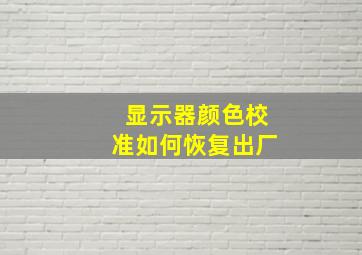 显示器颜色校准如何恢复出厂